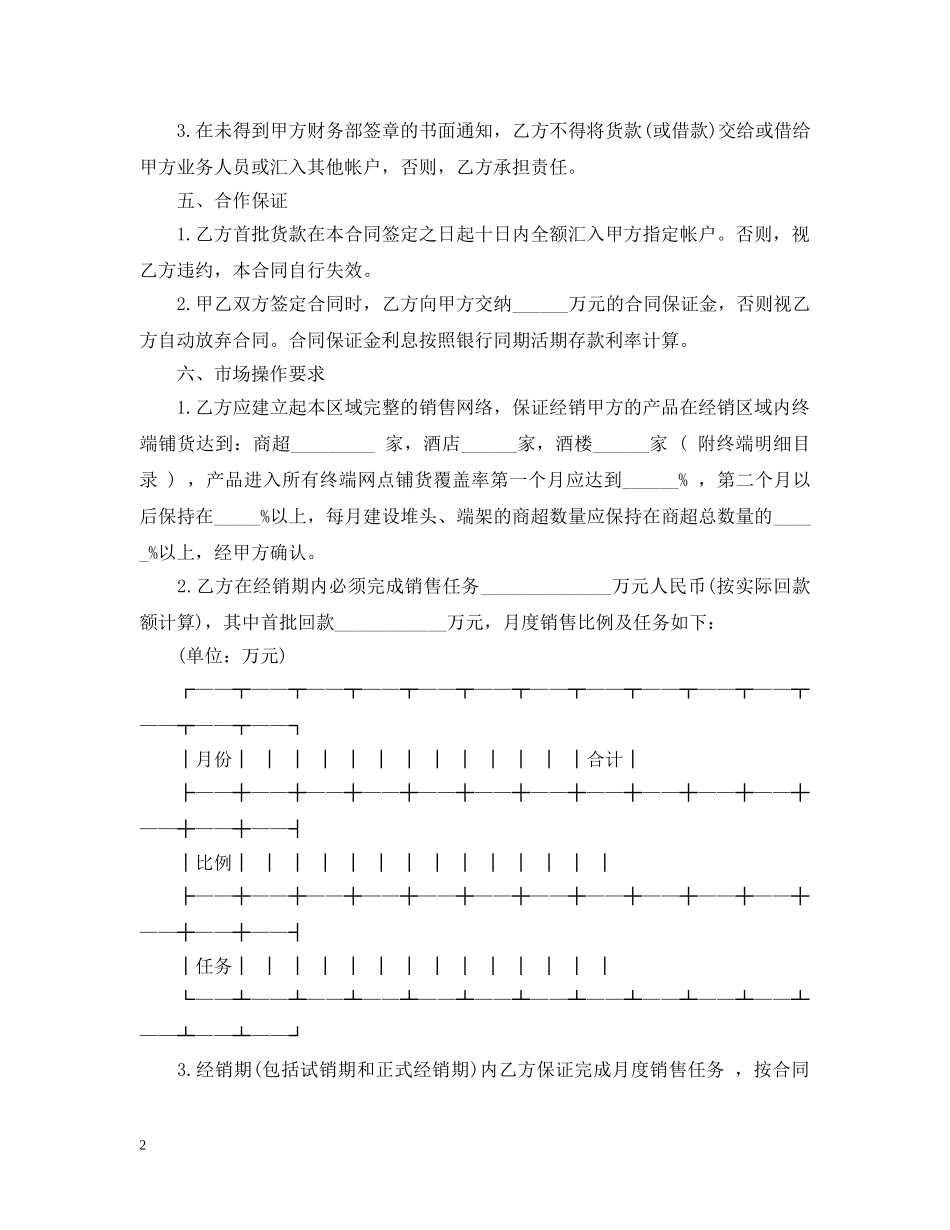 3.在未得到甲方财务部签章的书面通知，乙方不得将货款(或借款)交给或借给甲方业务人员或汇入其他帐户，否则，乙方承担责任。

五、合作保证

1.乙方首批货款在本合同签定之日起十日内全额汇入甲方指定帐户。否则，视乙方违约，本合同自行失效。

2.甲乙双方签定合同时，乙方向甲方交纳______万元的合同保证金，否则视乙方自动放弃合同。合同保证金利息按照银行同期活期存款利率计算。

六、市场操作要求

1.乙方应建立起本区域完整的销售网络，保证经销甲方的产品在经销区域内终端铺货达到：商超_________ 家，酒店______家，酒楼______家（ 附终端明细目录 ），产品进入所有终端网点铺货覆盖率第一个月应达到______% ，第二个月以后保持在_____%以上，每月建设堆头、端架的商超数量应保持在商超总数量的_____%以上，经甲方确认。

2.乙方在经销期内必须完成销售任务______________万元人民币(按实际回款额计算)，其中首批回款____________万元，月度销售比例及任务如下：

(单位：万元)

| 月份 | | | | | | | | | | | | | 合计 |
|---|---|---|---|---|---|---|---|---|---|---|---|---|---|
| 比例 | | | | | | | | | | | | | |
| 任务 | | | | | | | | | | | | | |

3.经销期(包括试销期和正式经销期)内乙方保证完成月度销售任务 ，按合同

2